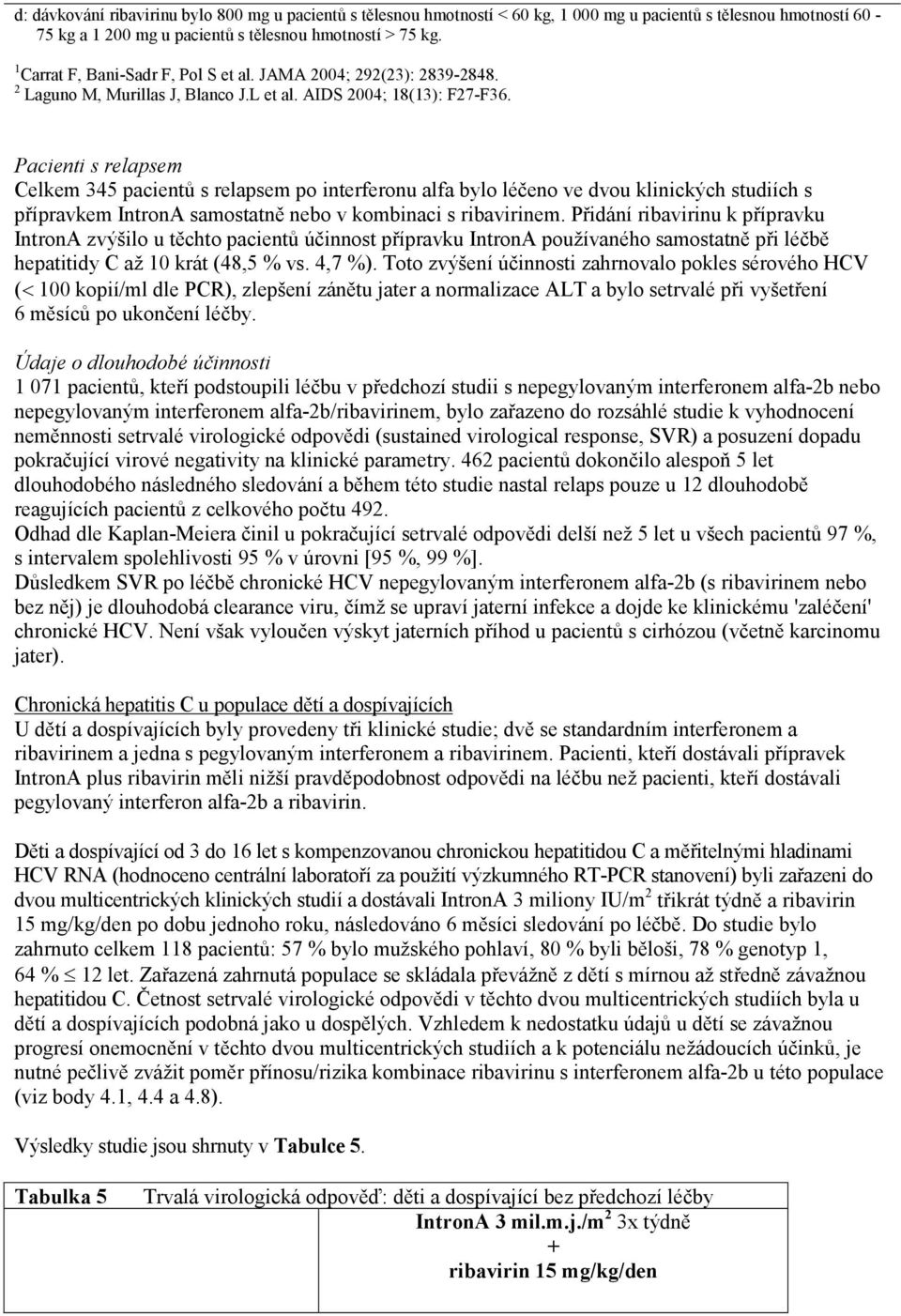 d: dávkování ribavirinu bylo 800 mg u pacientů s tělesnou hmotností < 60 kg, 1 000 mg u pacientů s tělesnou hmotností 60 - 75 kg a 1 200 mg u pacientů s tělesnou hmotností > 75 kg.

$^1$ Carrat F, Bani-Sadr F, Pol S et al. JAMA 2004; 292(23): 2839-2848.
$^2$ Laguno M, Murillas J, Blanco J.L et al. AIDS 2004; 18(13): F27-F36.

Pacienti s relapsem
Celkem 345 pacientů s relapsem po interferonu alfa bylo léčeno ve dvou klinických studiích s přípravkem IntronA samostatně nebo v kombinaci s ribavirinem. Přidání ribavirinu k přípravku IntronA zvýšilo u těchto pacientů účinnost přípravku IntronA používaného samostatně při léčbě hepatitidy C až 10 krát (48,5 % vs. 4,7 %). Toto zvýšení účinnosti zahrnovalo pokles sérového HCV (< 100 kopií/ml dle PCR), zlepšení zánětu jater a normalizace ALT a bylo setrvalé při vyšetření 6 měsíců po ukončení léčby.

Údaje o dlouhodobé účinnosti
1 071 pacientů, kteří podstoupili léčbu v předchozí studii s nepegylovaným interferonem alfa-2b nebo nepegylovaným interferonem alfa-2b/ribavirinem, bylo zařazeno do rozsáhlé studie k vyhodnocení neměnnosti setrvalé virologické odpovědi (sustained virological response, SVR) a posuzení dopadu pokračující virové negativity na klinické parametry. 462 pacientů dokončilo alespoň 5 let dlouhodobého následného sledování a během této studie nastal relaps pouze u 12 dlouhodobě reagujících pacientů z celkového počtu 492.
Odhad dle Kaplan-Meiera činil u pokračující setrvalé odpovědi delší než 5 let u všech pacientů 97 %, s intervalem spolehlivosti 95 % v úrovni [95 %, 99 %].
Důsledkem SVR po léčbě chronické HCV nepegylovaným interferonem alfa-2b (s ribavirinem nebo bez něj) je dlouhodobá clearance viru, čímž se upraví jaterní infekce a dojde ke klinickému 'zaléčení' chronické HCV. Není však vyloučen výskyt jaterních příhod u pacientů s cirhózou (včetně karcinomu jater).

Chronická hepatitis C u populace dětí a dospívajících
U dětí a dospívajících byly provedeny tři klinické studie; dvě se standardním interferonem a ribavirinem a jedna s pegylovaným interferonem a ribavirinem. Pacienti, kteří dostávali přípravek IntronA plus ribavirin měli nižší pravděpodobnost odpovědi na léčbu než pacienti, kteří dostávali pegylovaný interferon alfa-2b a ribavirin.

Děti a dospívající od 3 do 16 let s kompenzovanou chronickou hepatitidou C a měřitelnými hladinami HCV RNA (hodnoceno centrální laboratoří za použití výzkumného RT-PCR stanovení) byli zařazeni do dvou multicentrických klinických studií a dostávali IntronA 3 miliony IU/m$^2$ třikrát týdně a ribavirin 15 mg/kg/den po dobu jednoho roku, následováno 6 měsíci sledování po léčbě. Do studie bylo zahrnuto celkem 118 pacientů: 57 % bylo mužského pohlaví, 80 % byli běloši, 78 % genotyp 1, 64 % $\leq$ 12 let. Zařazená zahrnutá populace se skládala převážně z dětí s mírnou až středně závažnou hepatitidou C. Četnost setrvalé virologické odpovědi v těchto dvou multicentrických studiích byla u dětí a dospívajících podobná jako u dospělých. Vzhledem k nedostatku údajů u dětí se závažnou progresí onemocnění v těchto dvou multicentrických studiích a k potenciálu nežádoucích účinků, je nutné pečlivě zvážit poměr přínosu/rizika kombinace ribavirinu s interferonem alfa-2b u této populace (viz body 4.1, 4.4 a 4.8).

Výsledky studie jsou shrnuty v Tabulce 5.

Tabulka 5 Trvalá virologická odpověď: děti a dospívající bez předchozí léčby
IntronA 3 mil.m.j./m$^2$ 3x týdně
+
ribavirin 15 mg/kg/den